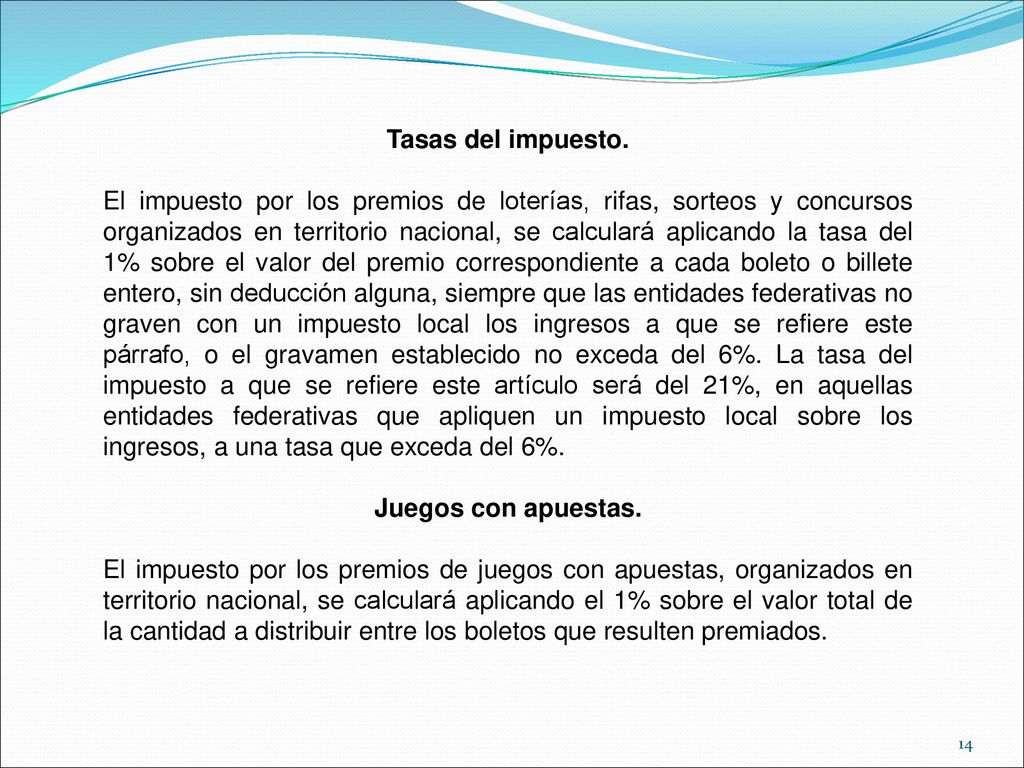 Tasas del impuesto.

El impuesto por los premios de loterías, rifas, sorteos y concursos organizados en territorio nacional, se calculará aplicando la tasa del 1% sobre el valor del premio correspondiente a cada boleto o billete entero, sin deducción alguna, siempre que las entidades federativas no graven con un impuesto local los ingresos a que se refiere este párrafo, o el gravamen establecido no exceda del 6%. La tasa del impuesto a que se refiere este artículo será del 21%, en aquellas entidades federativas que apliquen un impuesto local sobre los ingresos, a una tasa que exceda del 6%.

Juegos con apuestas.

El impuesto por los premios de juegos con apuestas, organizados en territorio nacional, se calculará aplicando el 1% sobre el valor total de la cantidad a distribuir entre los boletos que resulten premiados.

14